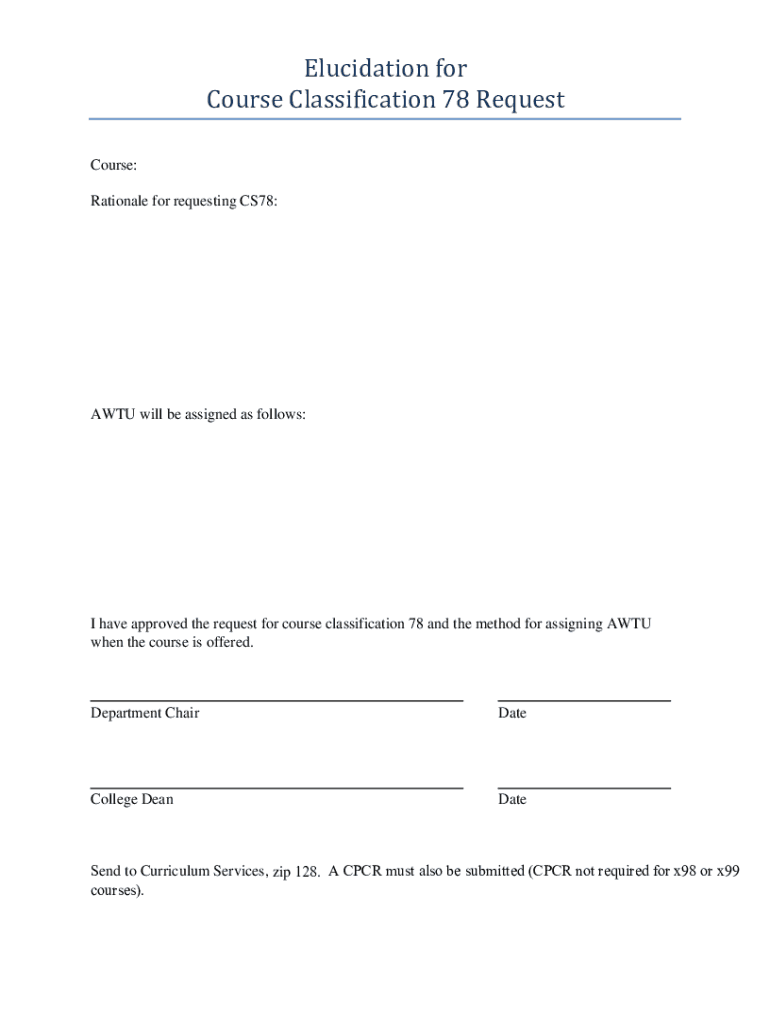 Elucidation for
Course Classification 78 Request

Course:

Rationale for requesting CS78:

AWTU will be assigned as follows:

I have approved the request for course classification 78 and the method for assigning AWTU when the course is offered.

Department Chair

Date

College Dean

Date

Send to Curriculum Services, zip 128. A CPCR must also be submitted (CPCR not required for x98 or x99 courses).